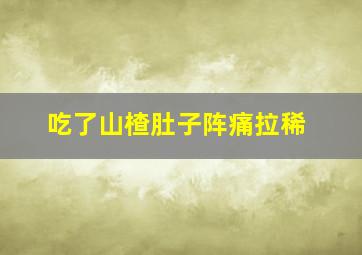 吃了山楂肚子阵痛拉稀